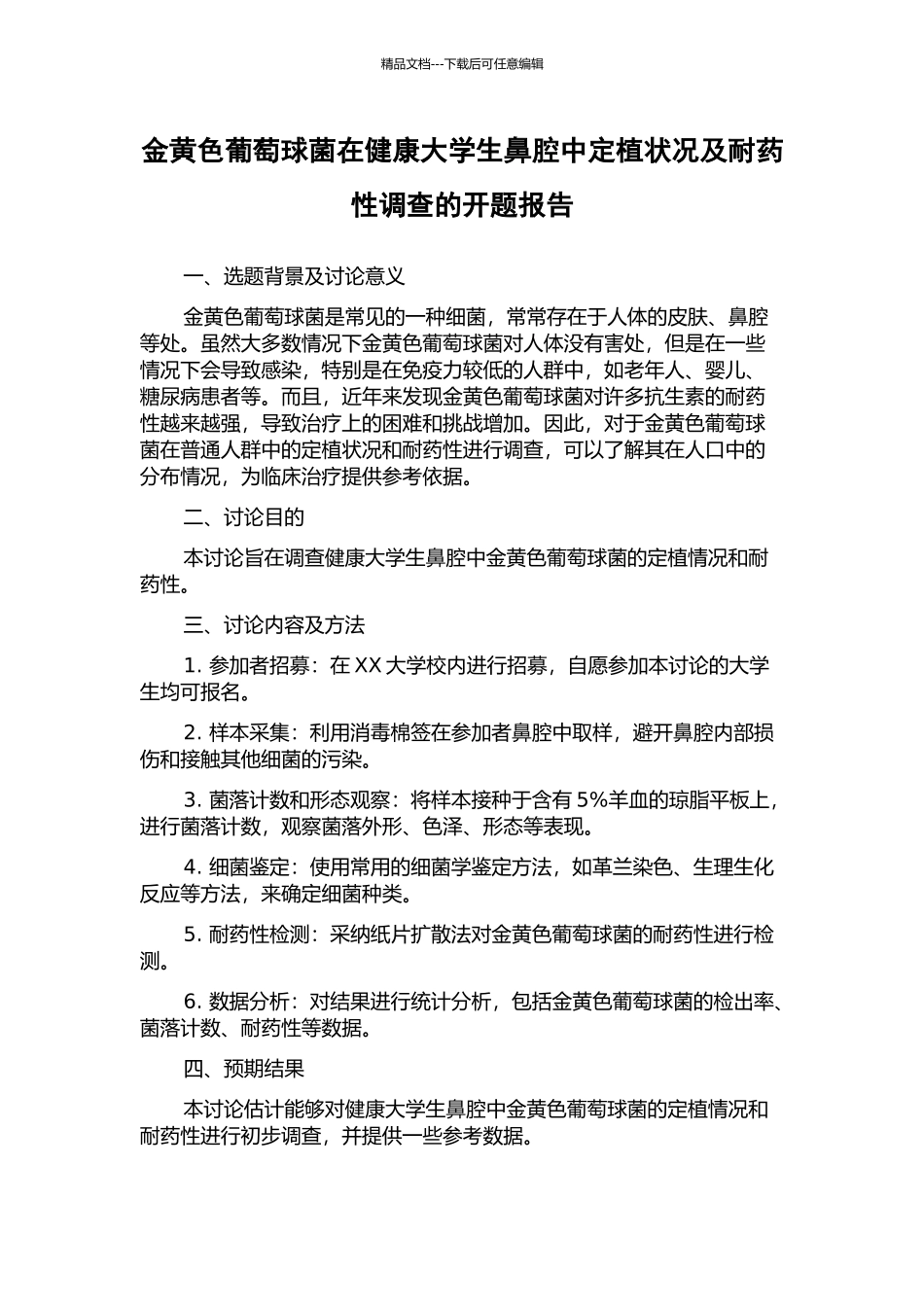 精品文档---下载后可任意编辑

金黄色葡萄球菌在健康大学生鼻腔中定植状况及耐药性调查的开题报告

一、选题背景及讨论意义

金黄色葡萄球菌是常见的一种细菌，常常存在于人体的皮肤、鼻腔等处。虽然大多数情况下金黄色葡萄球菌对人体没有害处，但是在一些情况下会导致感染，特别是在免疫力较低的人群中，如老年人、婴儿、糖尿病患者等。而且，近年来发现金黄色葡萄球菌对许多抗生素的耐药性越来越强，导致治疗上的困难和挑战增加。因此，对于金黄色葡萄球菌在普通人群中的定植状况和耐药性进行调查，可以了解其在人口中的分布情况，为临床治疗提供参考依据。

二、讨论目的

本讨论旨在调查健康大学生鼻腔中金黄色葡萄球菌的定植情况和耐药性。

三、讨论内容及方法

1. 参加者招募：在 XX 大学校内进行招募，自愿参加本讨论的大学生均可报名。

2. 样本采集：利用消毒棉签在参加者鼻腔中取样，避开鼻腔内部损伤和接触其他细菌的污染。

3. 菌落计数和形态观察：将样本接种于含有 5%羊血的琼脂平板上，进行菌落计数，观察菌落外形、色泽、形态等表现。

4. 细菌鉴定：使用常用的细菌学鉴定方法，如革兰染色、生理生化反应等方法，来确定细菌种类。

5. 耐药性检测：采纳纸片扩散法对金黄色葡萄球菌的耐药性进行检测。

6. 数据分析：对结果进行统计分析，包括金黄色葡萄球菌的检出率、菌落计数、耐药性等数据。

四、预期结果

本讨论估计能够对健康大学生鼻腔中金黄色葡萄球菌的定植情况和耐药性进行初步调查，并提供一些参考数据。